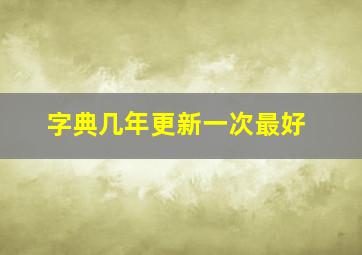 字典几年更新一次最好